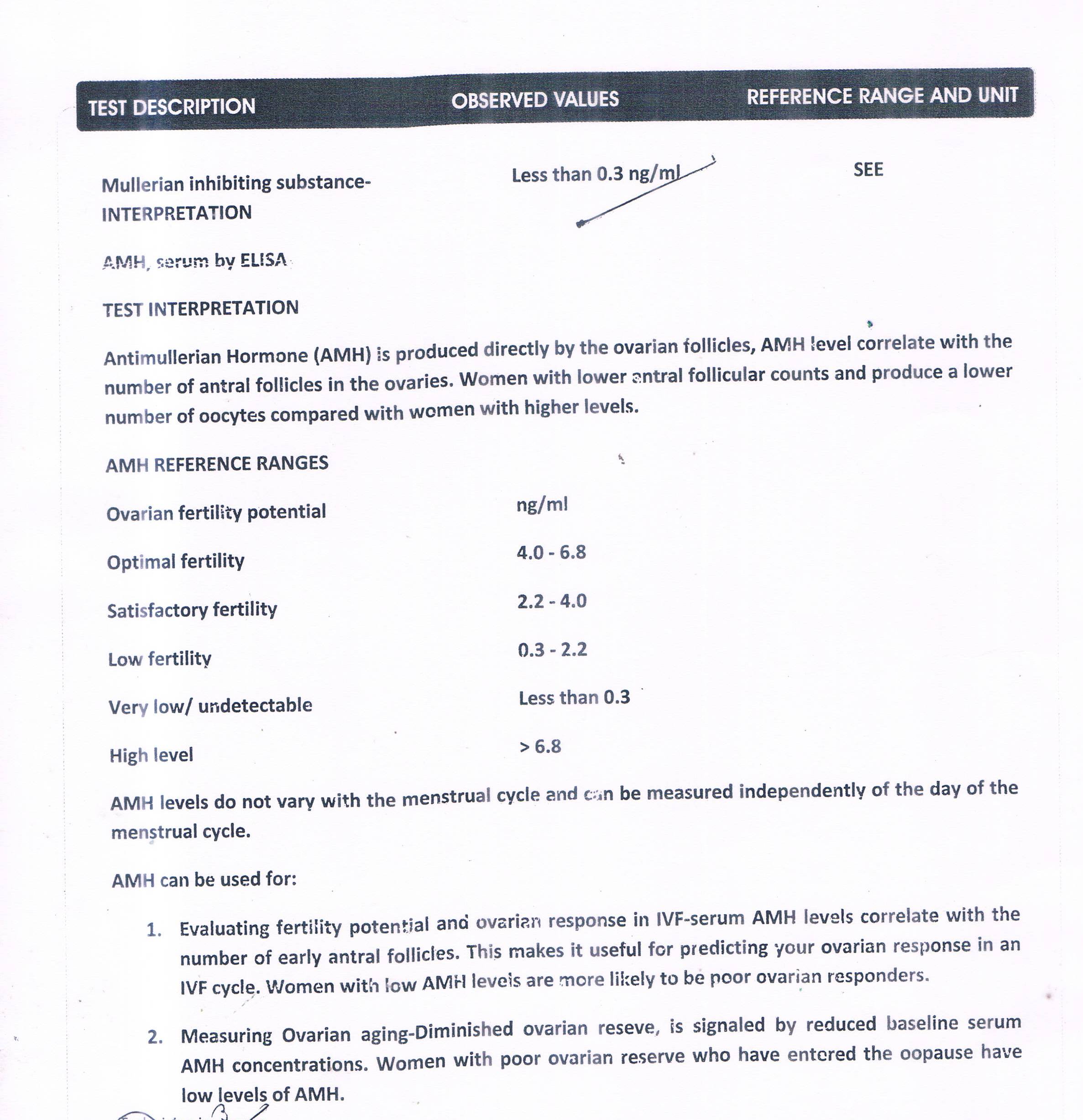 | TEST DESCRIPTION | OBSERVED VALUES | REFERENCE RANGE AND UNIT |
|---|---|---|
| Mullerian inhibiting substance-INTERPRETATION | Less than 0.3 ng/ml | SEE |

AMH, serum by ELISA

TEST INTERPRETATION

Antimullerian Hormone (AMH) is produced directly by the ovarian follicles, AMH level correlate with the number of antral follicles in the ovaries. Women with lower antral follicular counts and produce a lower number of oocytes compared with women with higher levels.

AMH REFERENCE RANGES

| Ovarian fertility potential | ng/ml |
|---|---|
| Optimal fertility | 4.0 - 6.8 |
| Satisfactory fertility | 2.2 - 4.0 |
| Low fertility | 0.3 - 2.2 |
| Very low/ undetectable | Less than 0.3 |
| High level | > 6.8 |

AMH levels do not vary with the menstrual cycle and can be measured independently of the day of the menstrual cycle.

AMH can be used for:

1. Evaluating fertility potential and ovarian response in IVF-serum AMH levels correlate with the number of early antral follicles. This makes it useful for predicting your ovarian response in an IVF cycle. Women with low AMH levels are more likely to be poor ovarian responders.

2. Measuring Ovarian aging-Diminished ovarian reseve, is signaled by reduced baseline serum AMH concentrations. Women with poor ovarian reserve who have entered the oopause have low levels of AMH.